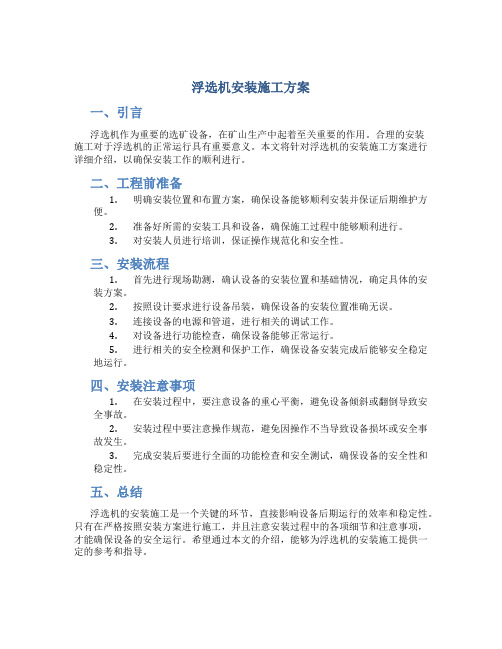 浮选机安装施工方案

一、引言

浮选机作为重要的选矿设备，在矿山生产中起着至关重要的作用。合理的安装施工对于浮选机的正常运行具有重要意义。本文将针对浮选机的安装施工方案进行详细介绍，以确保安装工作的顺利进行。

二、工程前准备

1. 明确安装位置和布置方案，确保设备能够顺利安装并保证后期维护方便。
2. 准备好所需的安装工具和设备，确保施工过程中能够顺利进行。
3. 对安装人员进行培训，保证操作规范化和安全性。

三、安装流程

1. 首先进行现场勘测，确认设备的安装位置和基础情况，确定具体的安装方案。
2. 按照设计要求进行设备吊装，确保设备的安装位置准确无误。
3. 连接设备的电源和管道，进行相关的调试工作。
4. 对设备进行功能检查，确保设备能够正常运行。
5. 进行相关的安全检测和保护工作，确保设备安装完成后能够安全稳定地运行。

四、安装注意事项

1. 在安装过程中，要注意设备的重心平衡，避免设备倾斜或翻倒导致安全事故。
2. 安装过程中要注意操作规范，避免因操作不当导致设备损坏或安全事故发生。
3. 完成安装后要进行全面的功能检查和安全测试，确保设备的安全性和稳定性。

五、总结

浮选机的安装施工是一个关键的环节，直接影响设备后期运行的效率和稳定性。只有在严格按照安装方案进行施工，并且注意安装过程中的各项细节和注意事项，才能确保设备的安全运行。希望通过本文的介绍，能够为浮选机的安装施工提供一定的参考和指导。